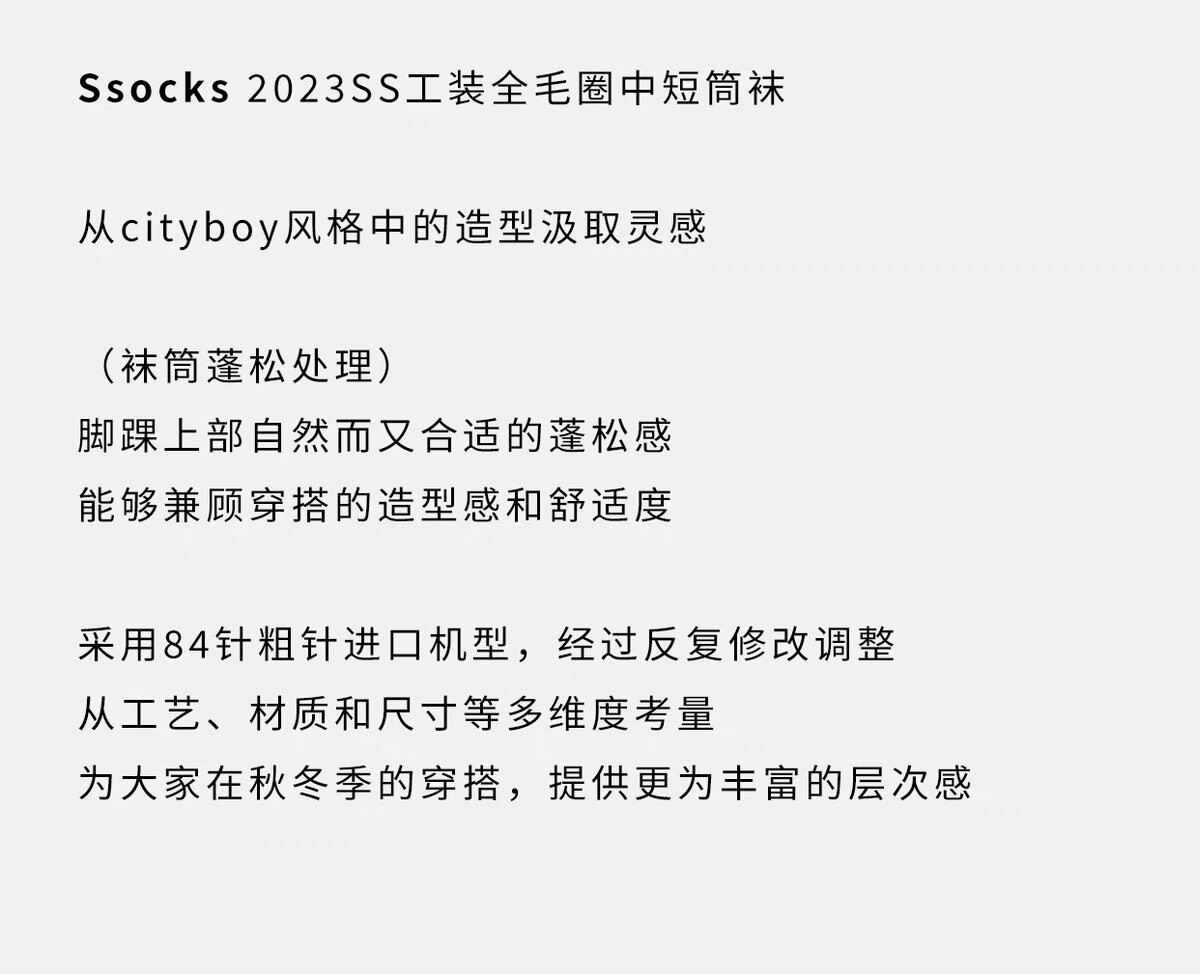 Ssocks 2023SS工装全毛圈中短筒袜

从cityboy风格中的造型汲取灵感

（袜筒蓬松处理）
脚踝上部自然而又合适的蓬松感
能够兼顾穿搭的造型感和舒适度

采用84针粗针进口机型，经过反复修改调整
从工艺、材质和尺寸等多维度考量
为大家在秋冬季的穿搭，提供更为丰富的层次感